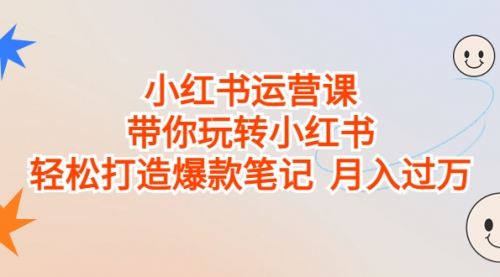 小红书运营课
带你玩转小红书
轻松打造爆款笔记 月入过万